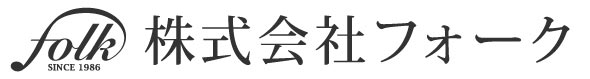 folk
SINCE 1986
株式会社フォーク